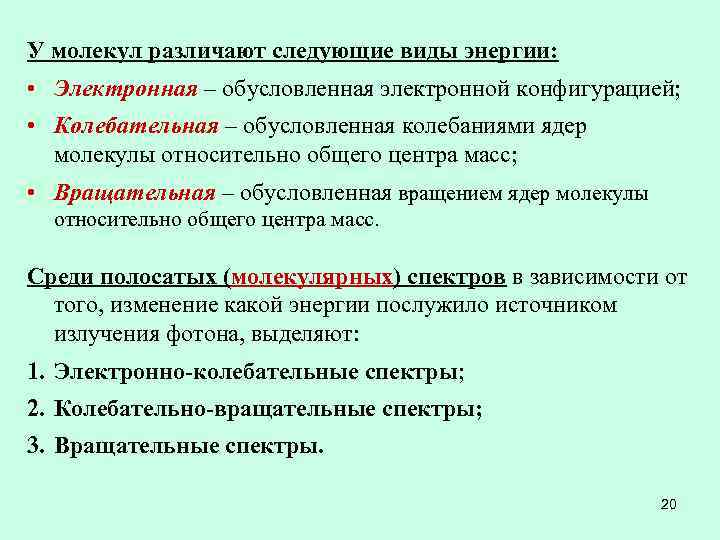 У молекул различают следующие виды энергии:

• Электронная – обусловленная электронной конфигурацией;
• Колебательная – обусловленная колебаниями ядер молекулы относительно общего центра масс;
• Вращательная – обусловленная вращением ядер молекулы относительно общего центра масс.

Среди полосатых (молекулярных) спектров в зависимости от того, изменение какой энергии послужило источником излучения фотона, выделяют:

1. Электронно-колебательные спектры;
2. Колебательно-вращательные спектры;
3. Вращательные спектры.

20